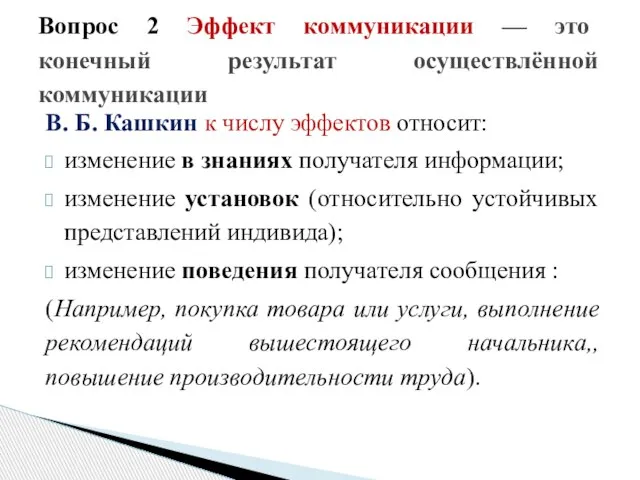 Вопрос 2 Эффект коммуникации — это конечный результат осуществлённой коммуникации

В. Б. Кашкин к числу эффектов относит:

изменение в знаниях получателя информации;

изменение установок (относительно устойчивых представлений индивида);

изменение поведения получателя сообщения :

(Например, покупка товара или услуги, выполнение рекомендаций вышестоящего начальника,, повышение производительности труда).